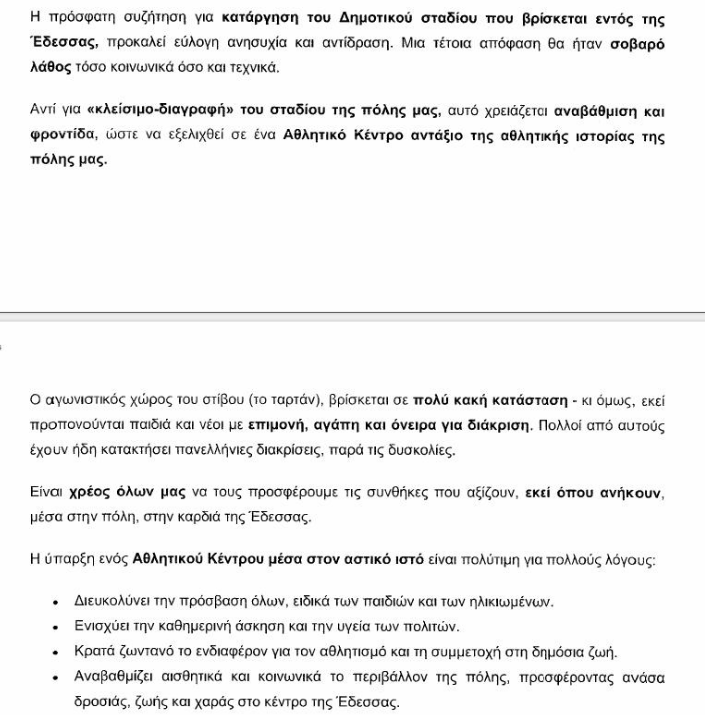 Η πρόσφατη συζήτηση για κατάργηση του Δημοτικού σταδίου που βρίσκεται εντός της Έδεσσας, προκαλεί εύλογη ανησυχία και αντίδραση. Μια τέτοια απόφαση θα ήταν σοβαρό λάθος τόσο κοινωνικά όσο και τεχνικά.

Αντί για «κλείσιμο-διαγραφή» του σταδίου της πόλης μας, αυτό χρειάζεται αναβάθμιση και φροντίδα, ώστε να εξελιχθεί σε ένα Αθλητικό Κέντρο αντάξιο της αθλητικής ιστορίας της πόλης μας.

Ο αγωνιστικός χώρος του στίβου (το ταρτάν), βρίσκεται σε πολύ κακή κατάσταση - κι όμως, εκεί προπονούνται παιδιά και νέοι με επιμονή, αγάπη και όνειρα για διάκριση. Πολλοί από αυτούς έχουν ήδη κατακτήσει πανελλήνιες διακρίσεις, παρά τις δυσκολίες.

Είναι χρέος όλων μας να τους προσφέρουμε τις συνθήκες που αξίζουν, εκεί όπου ανήκουν, μέσα στην πόλη, στην καρδιά της Έδεσσας.

Η ύπαρξη ενός Αθλητικού Κέντρου μέσα στον αστικό ιστό είναι πολύτιμη για πολλούς λόγους:

• Διευκολύνει την πρόσβαση όλων, ειδικά των παιδιών και των ηλικιωμένων.
• Ενισχύει την καθημερινή άσκηση και την υγεία των πολιτών.
• Κρατά ζωντανό το ενδιαφέρον για τον αθλητισμό και τη συμμετοχή στη δημόσια ζωή.
• Αναβαθμίζει αισθητικά και κοινωνικά το περιβάλλον της πόλης, προσφέροντας ανάσα δροσιάς, ζωής και χαράς στο κέντρο της Έδεσσας.